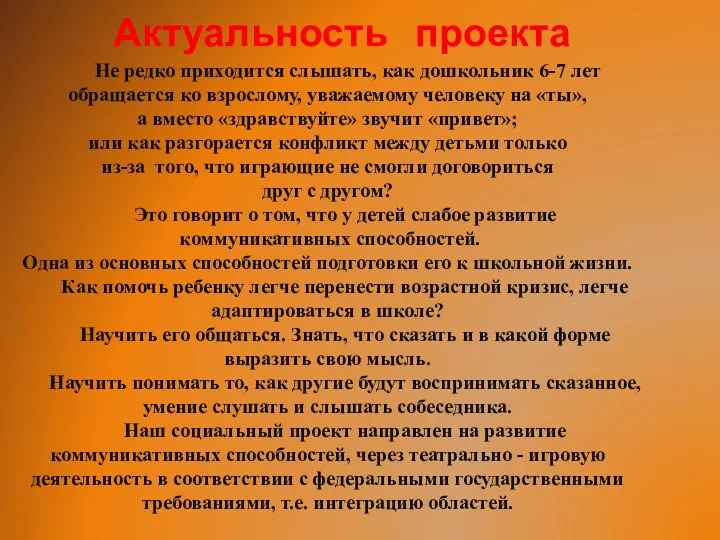 Актуальность проекта

Не редко приходится слышать, как дошкольник 6-7 лет обращается ко взрослому, уважаемому человеку на «ты», а вместо «здравствуйте» звучит «привет»; или как разгорается конфликт между детьми только из-за того, что играющие не смогли договориться друг с другом?

Это говорит о том, что у детей слабое развитие коммуникативных способностей.

Одна из основных способностей подготовки его к школьной жизни.

Как помочь ребенку легче перенести возрастной кризис, легче адаптироваться в школе?

Научить его общаться. Знать, что сказать и в какой форме выразить свою мысль.

Научить понимать то, как другие будут воспринимать сказанное, умение слушать и слышать собеседника.

Наш социальный проект направлен на развитие коммуникативных способностей, через театрально - игровую деятельность в соответствии с федеральными государственными требованиями, т.е. интеграцию областей.